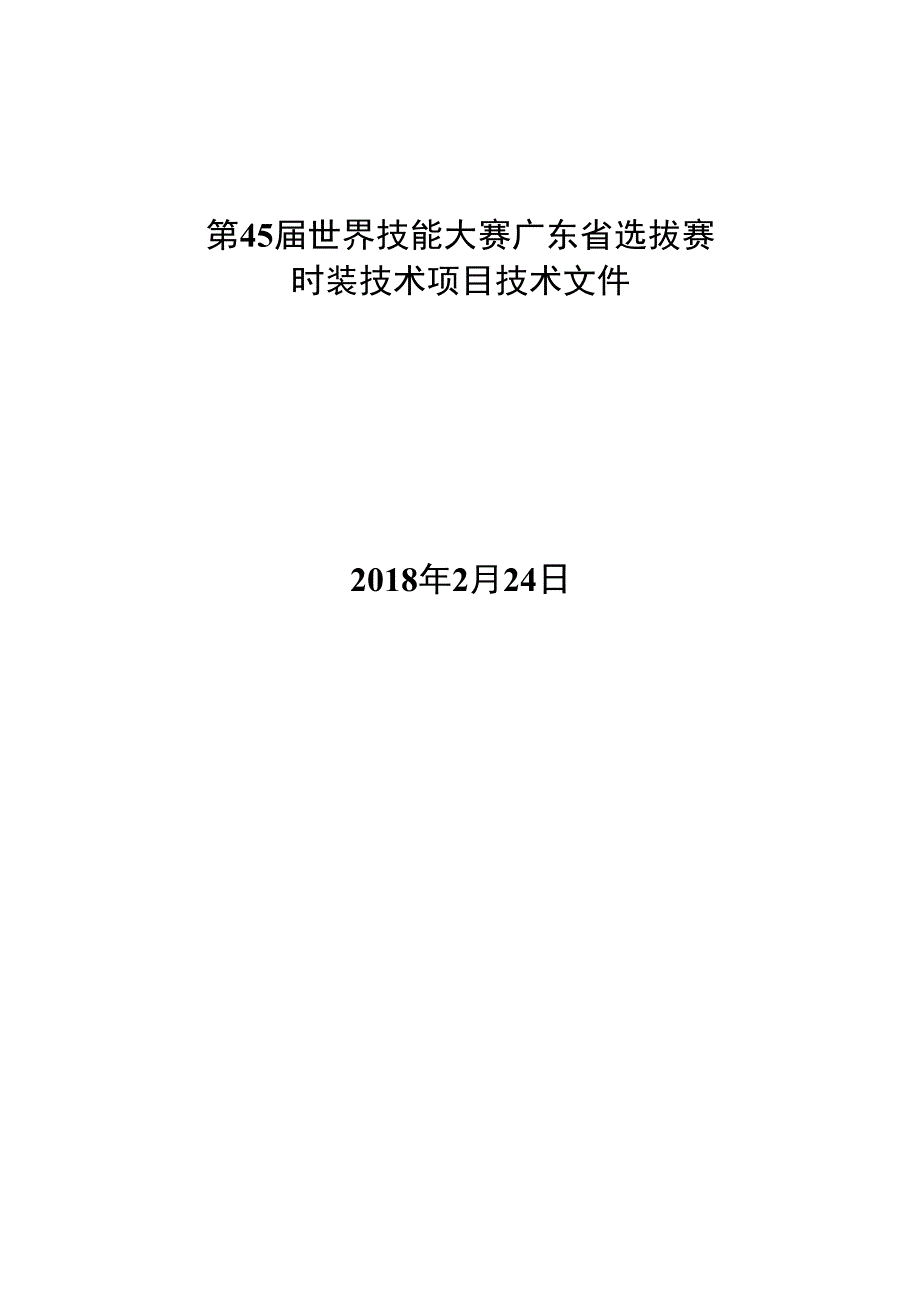 第45届世界技能大赛广东省选拔赛
时装技术项目技术文件

2018年2月24日